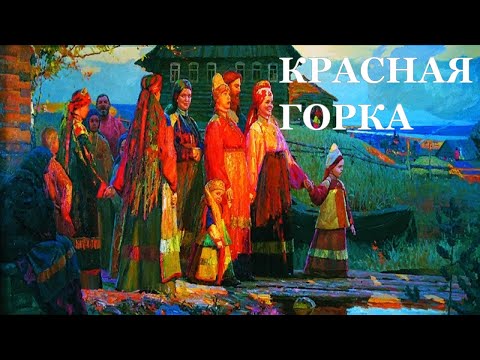 КРАСНАЯ ГОРКА